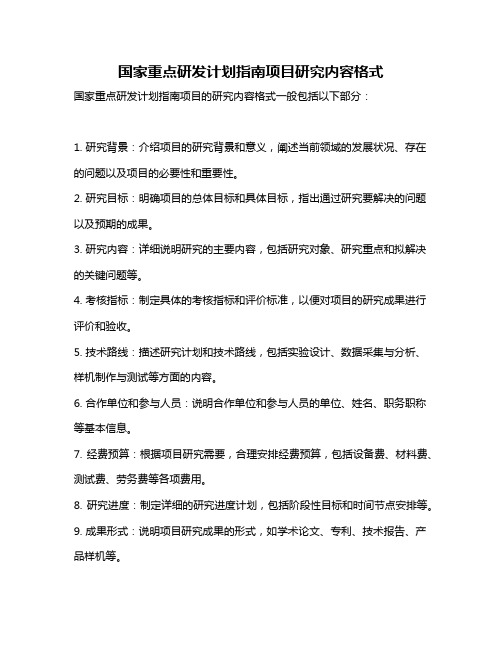 国家重点研发计划指南项目研究内容格式

国家重点研发计划指南项目的研究内容格式一般包括以下部分：

1. 研究背景：介绍项目的研究背景和意义，阐述当前领域的发展状况、存在的问题以及项目的必要性和重要性。

2. 研究目标：明确项目的总体目标和具体目标，指出通过研究要解决的问题以及预期的成果。

3. 研究内容：详细说明研究的主要内容，包括研究对象、研究重点和拟解决的关键问题等。

4. 考核指标：制定具体的考核指标和评价标准，以便对项目的研究成果进行评价和验收。

5. 技术路线：描述研究计划和技术路线，包括实验设计、数据采集与分析、样机制作与测试等方面的内容。

6. 合作单位和参与人员：说明合作单位和参与人员的单位、姓名、职务职称等基本信息。

7. 经费预算：根据项目研究需要，合理安排经费预算，包括设备费、材料费、测试费、劳务费等各项费用。

8. 研究进度：制定详细的研究进度计划，包括阶段性目标和时间节点安排等。

9. 成果形式：说明项目研究成果的形式，如学术论文、专利、技术报告、产品样机等。